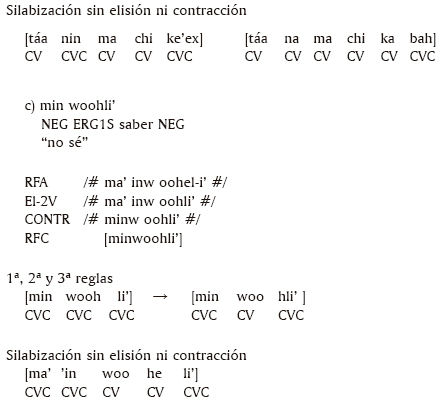 Silabización sin elisión ni contracción

[táa nin ma chi ke'ex] [táa na ma chi ka bah]
CV CVC CV CV CVC CV CV CV CV CV CVC

c) min woohli'
NEG ERG1S saber NEG
"no sé"

RFA /# ma' inw oohel-i' #/
El-2V /# ma' inw oohli' #/
CONTR /# minw oohli' #/
RFC [minwoohli']

1ª, 2ª y 3ª reglas
[min wooh li'] → [min woo hli' ]
CVC CVC CVC CVC CV CVC

Silabización sin elisión ni contracción
[ma' 'in woo he li']
CVC CVC CV CV CVC